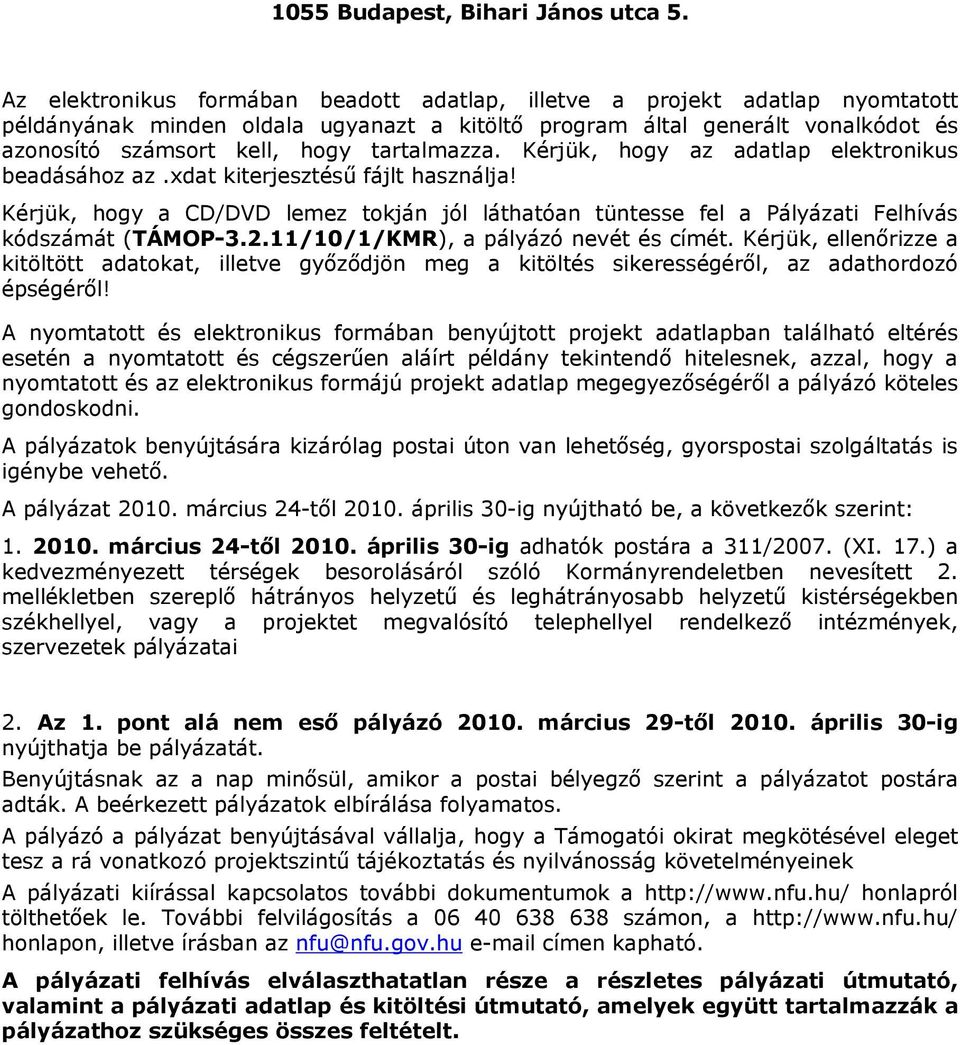 1055 Budapest, Bihari János utca 5.

Az elektronikus formában beadott adatlap, illetve a projekt adatlap nyomtatott példányának minden oldala ugyanazt a kitöltő program által generált vonalkódot és azonosító számsort kell, hogy tartalmazza. Kérjük, hogy az adatlap elektronikus beadásához az .xdat kiterjesztésű fájlt használja!

Kérjük, hogy a CD/DVD lemez tokján jól láthatóan tüntesse fel a Pályázati Felhívás kódszámát (TÁMOP-3.2.11/10/1/KMR), a pályázó nevét és címét. Kérjük, ellenőrizze a kitöltött adatokat, illetve győződjön meg a kitöltés sikerességéről, az adathordozó épségéről!

A nyomtatott és elektronikus formában benyújtott projekt adatlapban található eltérés esetén a nyomtatott és cégszerűen aláírt példány tekintendő hitelesnek, azzal, hogy a nyomtatott és az elektronikus formájú projekt adatlap megegyezőségéről a pályázó köteles gondoskodni.

A pályázatok benyújtására kizárólag postai úton van lehetőség, gyorspostai szolgáltatás is igénybe vehető.

A pályázat 2010. március 24-től 2010. április 30-ig nyújtható be, a következők szerint:

1. 2010. március 24-től 2010. április 30-ig adhatók postára a 311/2007. (XI. 17.) a kedvezményezett térségek besorolásáról szóló Kormányrendeletben nevesített 2. mellékletben szereplő hátrányos helyzetű és leghátrányosabb helyzetű kistérségekben székhellyel, vagy a projektet megvalósító telephellyel rendelkező intézmények, szervezetek pályázatai

2. Az 1. pont alá nem eső pályázó 2010. március 29-től 2010. április 30-ig nyújthatja be pályázatát.

Benyújtásnak az a nap minősül, amikor a postai bélyegző szerint a pályázatot postára adták. A beérkezett pályázatok elbírálása folyamatos.

A pályázó a pályázat benyújtásával vállalja, hogy a Támogatói okirat megkötésével eleget tesz a rá vonatkozó projektszintű tájékoztatás és nyilvánosság követelményeinek

A pályázati kiírással kapcsolatos további dokumentumok a http://www.nfu.hu/ honlapról tölthetőek le. További felvilágosítás a 06 40 638 638 számon, a http://www.nfu.hu/ honlapon, illetve írásban az nfu@nfu.gov.hu e-mail címen kapható.

A pályázati felhívás elválaszthatatlan része a részletes pályázati útmutató, valamint a pályázati adatlap és kitöltési útmutató, amelyek együtt tartalmazzák a pályázathoz szükséges összes feltételt.